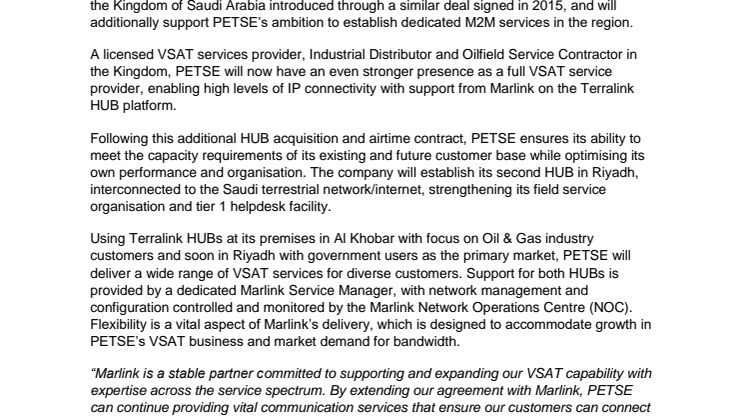 the Kingdom of Saudi Arabia introduced through a similar deal signed in 2015, and will additionally support PETSE's ambition to establish dedicated M2M services in the region.

A licensed VSAT services provider, Industrial Distributor and Oilfield Service Contractor in the Kingdom, PETSE will now have an even stronger presence as a full VSAT service provider, enabling high levels of IP connectivity with support from Marlink on the Terralink HUB platform.

Following this additional HUB acquisition and airtime contract, PETSE ensures its ability to meet the capacity requirements of its existing and future customer base while optimising its own performance and organisation. The company will establish its second HUB in Riyadh, interconnected to the Saudi terrestrial network/internet, strengthening its field service organisation and tier 1 helpdesk facility.

Using Terralink HUBs at its premises in Al Khobar with focus on Oil & Gas industry customers and soon in Riyadh with government users as the primary market, PETSE will deliver a wide range of VSAT services for diverse customers. Support for both HUBs is provided by a dedicated Marlink Service Manager, with network management and configuration controlled and monitored by the Marlink Network Operations Centre (NOC). Flexibility is a vital aspect of Marlink's delivery, which is designed to accommodate growth in PETSE's VSAT business and market demand for bandwidth.

"Marlink is a stable partner committed to supporting and expanding our VSAT capability with expertise across the service spectrum. By extending our agreement with Marlink, PETSE can continue providing vital communication services that ensure our customers can connect